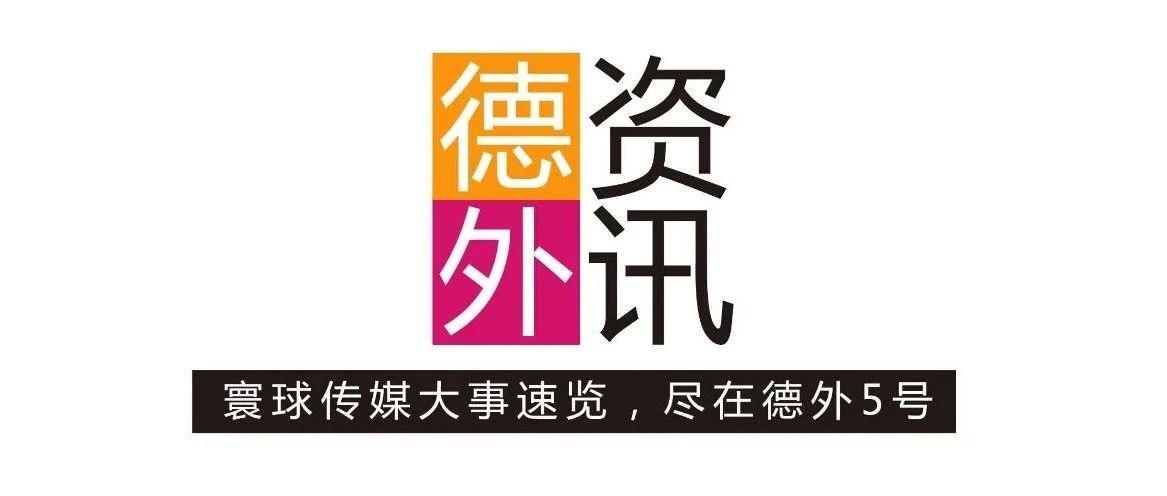 德外资讯

寰球传媒大事速览，尽在德外5号